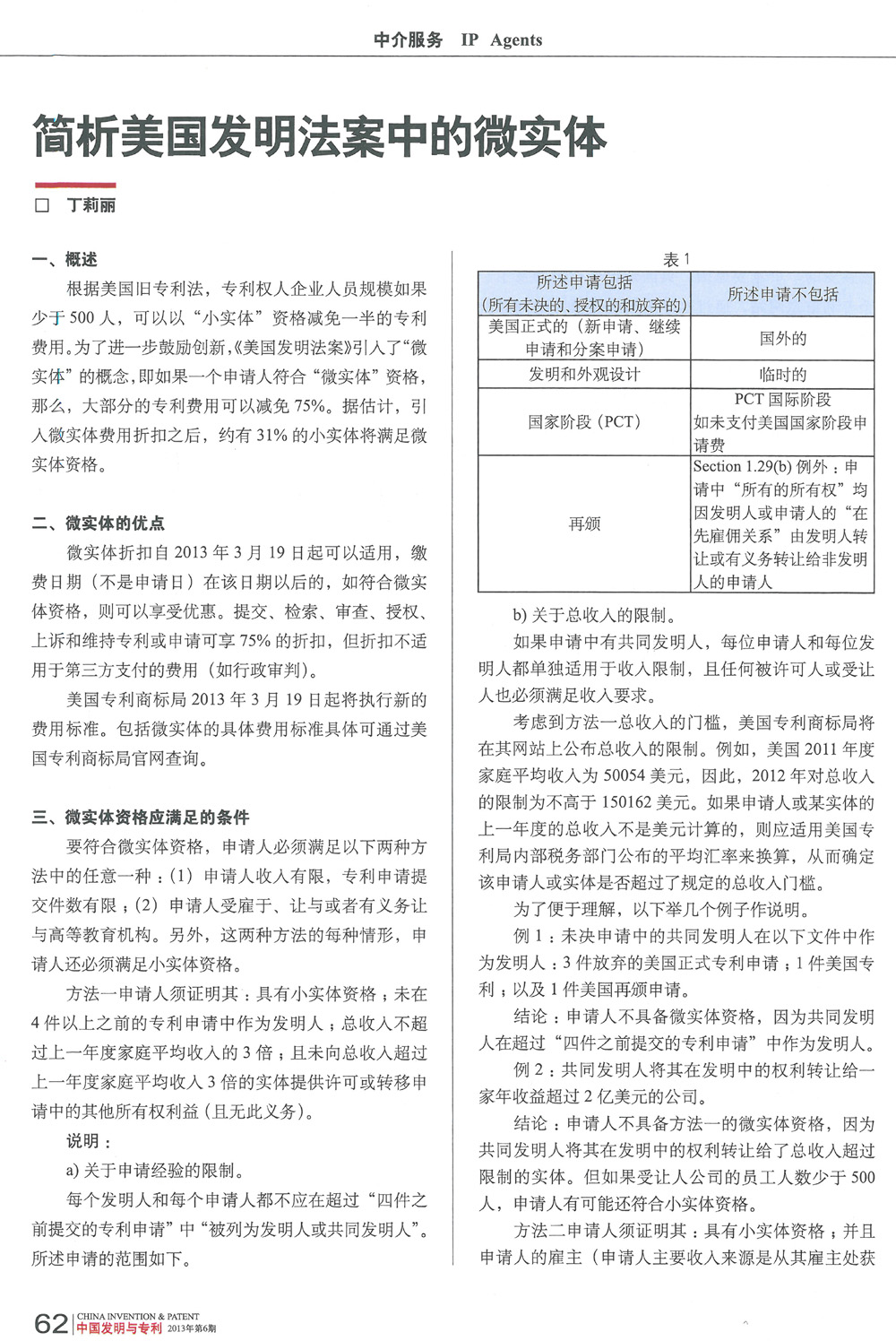 中介服务 IP Agents

简析美国发明法案中的微实体

□ 丁莉丽

一、概述

根据美国旧专利法，专利权人企业人员规模如果少于500人，可以以“小实体”资格减免一半的专利费用。为了进一步鼓励创新，《美国发明法案》引入了“微实体”的概念，即如果一个申请人符合“微实体”资格，那么，大部分的专利费用可以减免75%。据估计，引入微实体费用折扣之后，约有31%的小实体将满足微实体资格。

二、微实体的优点

微实体折扣自2013年3月19日起可以适用，缴费日期（不是申请日）在该日期以后的，如符合微实体资格，则可以享受优惠。提交、检索、审查、授权、上诉和维持专利或申请可享75%的折扣，但折扣不适用于第三方支付的费用（如行政审判）。

美国专利商标局2013年3月19日起将执行新的费用标准。包括微实体的具体费用标准具体可通过美国专利商标局官网查询。

三、微实体资格应满足的条件

要符合微实体资格，申请人必须满足以下两种方法中的任意一种：(1) 申请人收入有限，专利申请提交件数有限；(2) 申请人受雇于、让与或者有义务让与高等教育机构。另外，这两种方法的每种情形，申请人还必须满足小实体资格。

方法一申请人须证明其：具有小实体资格；未在4件以上之前的专利申请中作为发明人；总收入不超过上一年度家庭平均收入的3倍；且未向总收入超过上一年度家庭平均收入3倍的实体提供许可或转移申请中的其他所有权利益（且无此义务）。

说明：

a) 关于申请经验的限制。

每个发明人和每个申请人都不应在超过“四件之前提交的专利申请”中“被列为发明人或共同发明人”。所述申请的范围如下。

表1

| 所述申请包括（所有未决的、授权的和放弃的） | 所述申请不包括 |
|---|---|
| 美国正式的（新申请、继续申请和分案申请） | 国外的 |
| 发明和外观设计 | 临时的 |
| 国家阶段（PCT） | PCT国际阶段 如未支付美国国家阶段申请费 |
| 再颁 | Section 1.29(b) 例外：申请中“所有的所有权”均因发明人或申请人的“在先雇佣关系”由发明人转让或有义务转让给非发明人的申请人 |

b) 关于总收入的限制。

如果申请中有共同发明人，每位申请人和每位发明人都单独适用于收入限制，且任何被许可人或受让人也必须满足收入要求。

考虑到方法一总收入的门槛，美国专利商标局将在其网站上公布总收入的限制。例如，美国2011年度家庭平均收入为50054美元，因此，2012年对总收入的限制为不高于150162美元。如果申请人或某实体的上一年度的总收入不是美元计算的，则应适用美国专利局内部税务部门公布的平均汇率来换算，从而确定该申请人或实体是否超过了规定的总收入门槛。

为了便于理解，以下举几个例子作说明。

例1：未决申请中的共同发明人在以下文件中作为发明人：3件放弃的美国正式专利申请；1件美国专利；以及1件美国再颁申请。

结论：申请人不具备微实体资格，因为共同发明人在超过“四件之前提交的专利申请”中作为发明人。

例2：共同发明人将其在发明中的权利转让给一家年收益超过2亿美元的公司。

结论：申请人不具备方法一的微实体资格，因为共同发明人将其在发明中的权利转让给了总收入超过限制的实体。但如果受让人公司的员工人数少于500人，申请人有可能还符合小实体资格。

方法二申请人须证明其：具有小实体资格；并且申请人的雇主（申请人主要收入来源是从其雇主处获

62 CHINA INVENTION & PATENT 中国发明与专利 2013年第6期